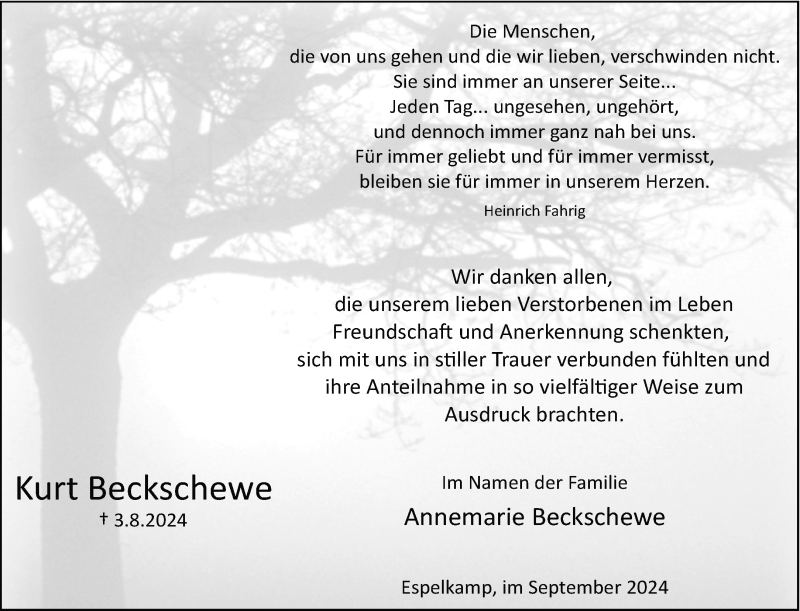 Die Menschen,
die von uns gehen und die wir lieben, verschwinden nicht.
Sie sind immer an unserer Seite...
Jeden Tag... ungesehen, ungehört,
und dennoch immer ganz nah bei uns.
Für immer geliebt und für immer vermisst,
bleiben sie für immer in unserem Herzen.

Heinrich Fahrig

Wir danken allen,
die unserem lieben Verstorbenen im Leben
Freundschaft und Anerkennung schenkten,
sich mit uns in stiller Trauer verbunden fühlten und
ihre Anteilnahme in so vielfältiger Weise zum
Ausdruck brachten.

Kurt Beckschewe
† 3.8.2024

Im Namen der Familie
Annemarie Beckschewe

Espelkamp, im September 2024